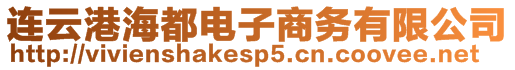 连云港海都电子商务有限公司
http://vivienshakesp5.cn.coovee.net